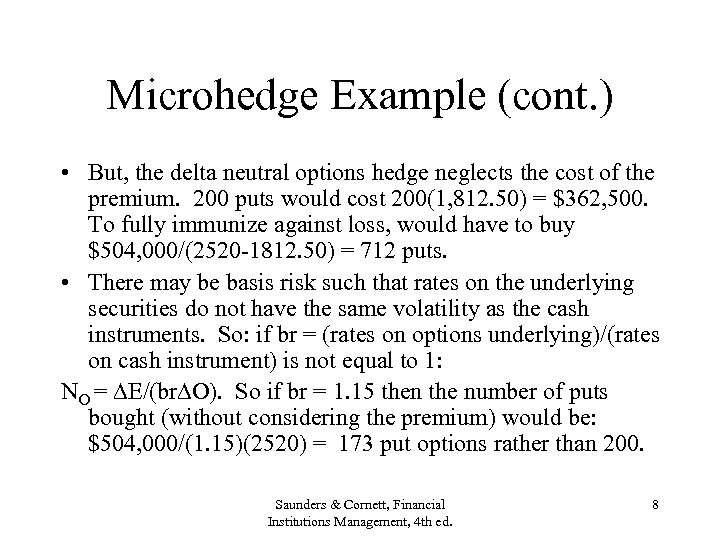 Microhedge Example (cont.)

• But, the delta neutral options hedge neglects the cost of the premium. 200 puts would cost 200(1,812.50) = \$362,500. To fully immunize against loss, would have to buy \$504,000/(2520-1812.50) = 712 puts.

• There may be basis risk such that rates on the underlying securities do not have the same volatility as the cash instruments. So: if br = (rates on options underlying)/(rates on cash instrument) is not equal to 1:

$N_O = \Delta E/(br\Delta O)$. So if br = 1.15 then the number of puts bought (without considering the premium) would be: \$504,000/(1.15)(2520) = 173 put options rather than 200.

Saunders & Cornett, Financial Institutions Management, 4th ed.

8